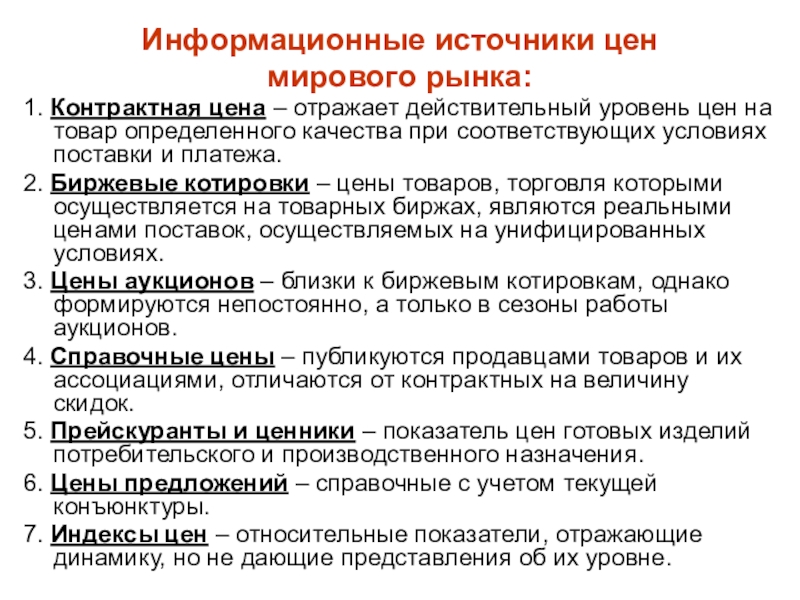 Информационные источники цен мирового рынка:

1. Контрактная цена – отражает действительный уровень цен на товар определенного качества при соответствующих условиях поставки и платежа.

2. Биржевые котировки – цены товаров, торговля которыми осуществляется на товарных биржах, являются реальными ценами поставок, осуществляемых на унифицированных условиях.

3. Цены аукционов – близки к биржевым котировкам, однако формируются непостоянно, а только в сезоны работы аукционов.

4. Справочные цены – публикуются продавцами товаров и их ассоциациями, отличаются от контрактных на величину скидок.

5. Прейскуранты и ценники – показатель цен готовых изделий потребительского и производственного назначения.

6. Цены предложений – справочные с учетом текущей конъюнктуры.

7. Индексы цен – относительные показатели, отражающие динамику, но не дающие представления об их уровне.